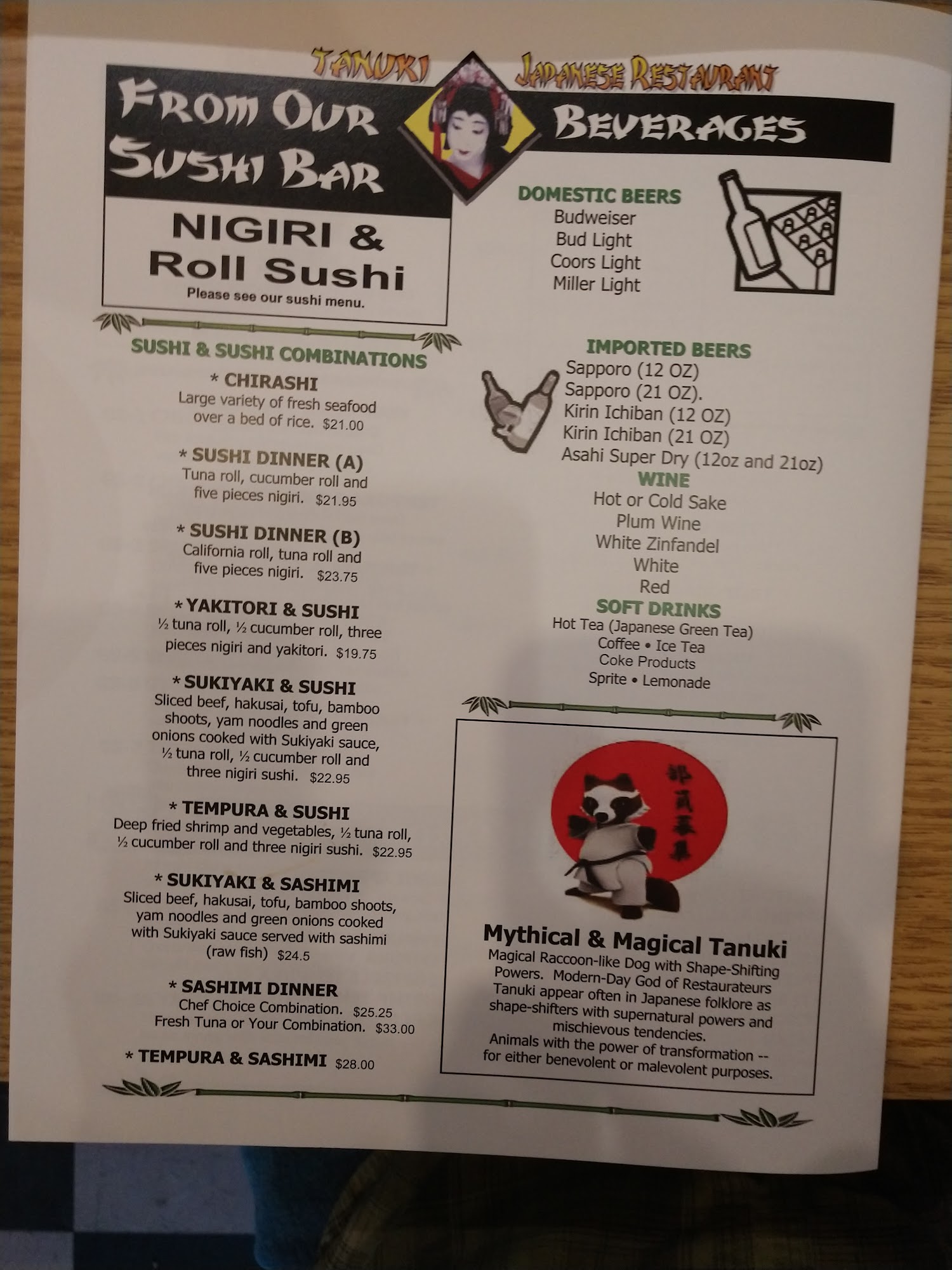 TANUKI JAPANESE RESTAURANT

FROM OUR SUSHI BAR

NIGIRI & Roll Sushi

Please see our sushi menu.

SUSHI & SUSHI COMBINATIONS

* CHIRASHI
Large variety of fresh seafood over a bed of rice. $21.00

* SUSHI DINNER (A)
Tuna roll, cucumber roll and five pieces nigiri. $21.95

* SUSHI DINNER (B)
California roll, tuna roll and five pieces nigiri. $23.75

* YAKITORI & SUSHI
½ tuna roll, ½ cucumber roll, three pieces nigiri and yakitori. $19.75

* SUKIYAKI & SUSHI
Sliced beef, hakusai, tofu, bamboo shoots, yam noodles and green onions cooked with Sukiyaki sauce, ½ tuna roll, ½ cucumber roll and three nigiri sushi. $22.95

* TEMPURA & SUSHI
Deep fried shrimp and vegetables, ½ tuna roll, ½ cucumber roll and three nigiri sushi. $22.95

* SUKIYAKI & SASHIMI
Sliced beef, hakusai, tofu, bamboo shoots, yam noodles and green onions cooked with Sukiyaki sauce served with sashimi (raw fish) $24.5

* SASHIMI DINNER
Chef Choice Combination. $25.25
Fresh Tuna or Your Combination. $33.00

* TEMPURA & SASHIMI $28.00

BEVERAGES

DOMESTIC BEERS
Budweiser
Bud Light
Coors Light
Miller Light

IMPORTED BEERS
Sapporo (12 OZ)
Sapporo (21 OZ).
Kirin Ichiban (12 OZ)
Kirin Ichiban (21 OZ)
Asahi Super Dry (12oz and 21oz)

WINE
Hot or Cold Sake
Plum Wine
White Zinfandel
White
Red

SOFT DRINKS
Hot Tea (Japanese Green Tea)
Coffee • Ice Tea
Coke Products
Sprite • Lemonade

Mythical & Magical Tanuki

Magical Raccoon-like Dog with Shape-Shifting Powers. Modern-Day God of Restaurateurs Tanuki appear often in Japanese folklore as shape-shifters with supernatural powers and mischievous tendencies. Animals with the power of transformation -- for either benevolent or malevolent purposes.